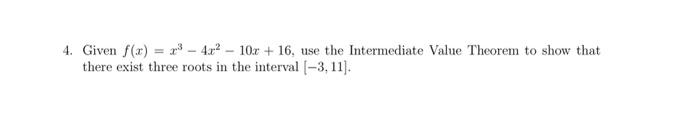 4. Given $f(x) = x^3 - 4x^2 - 10x + 16$, use the Intermediate Value Theorem to show that there exist three roots in the interval $[-3, 11]$.